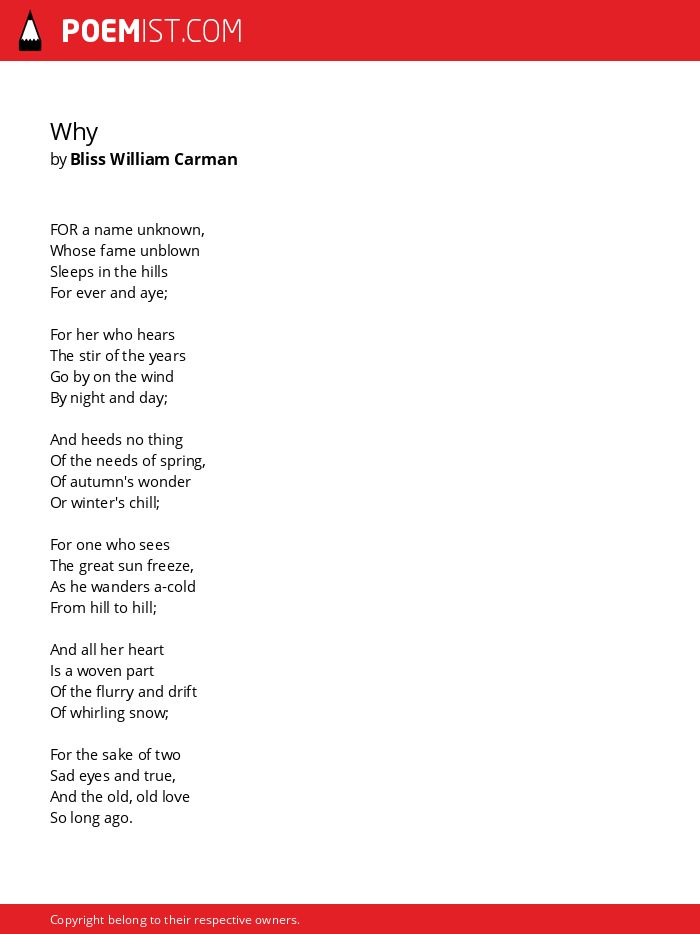 POEMIST.COM

Why
by Bliss William Carman

FOR a name unknown,
Whose fame unblown
Sleeps in the hills
For ever and aye;

For her who hears
The stir of the years
Go by on the wind
By night and day;

And heeds no thing
Of the needs of spring,
Of autumn's wonder
Or winter's chill;

For one who sees
The great sun freeze,
As he wanders a-cold
From hill to hill;

And all her heart
Is a woven part
Of the flurry and drift
Of whirling snow;

For the sake of two
Sad eyes and true,
And the old, old love
So long ago.

Copyright belong to their respective owners.